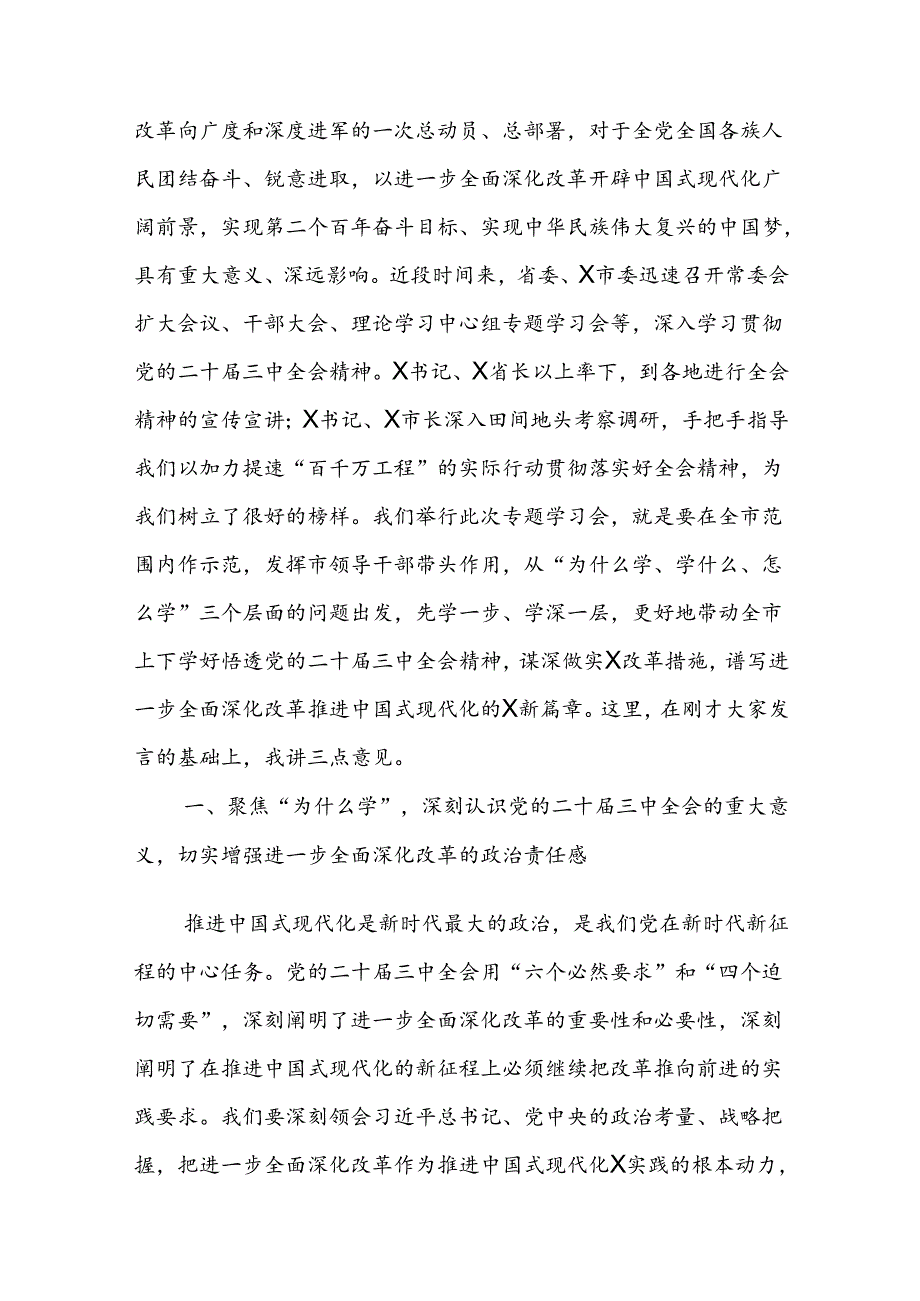 改革向广度和深度进军的一次总动员、总部署，对于全党全国各族人民团结奋斗、锐意进取，以进一步全面深化改革开辟中国式现代化广阔前景，实现第二个百年奋斗目标、实现中华民族伟大复兴的中国梦，具有重大意义、深远影响。近段时间来，省委、X市委迅速召开常委会扩大会议、干部大会、理论学习中心组专题学习会等，深入学习贯彻党的二十届三中全会精神。X书记、X省长以上率下，到各地进行全会精神的宣传宣讲；X书记、X市长深入田间地头考察调研，手把手指导我们以加力提速“百千万工程”的实际行动贯彻落实好全会精神，为我们树立了很好的榜样。我们举行此次专题学习会，就是要在全市范围内作示范，发挥市领导干部带头作用，从“为什么学、学什么、怎么学”三个层面的问题出发，先学一步、学深一层，更好地带动全市上下学好悟透党的二十届三中全会精神，谋深做实X改革措施，谱写进一步全面深化改革推进中国式现代化的X新篇章。这里，在刚才大家发言的基础上，我讲三点意见。

一、聚焦“为什么学”，深刻认识党的二十届三中全会的重大意义，切实增强进一步全面深化改革的政治责任感

推进中国式现代化是新时代最大的政治，是我们党在新时代新征程的中心任务。党的二十届三中全会用“六个必然要求”和“四个迫切需要”，深刻阐明了进一步全面深化改革的重要性和必要性，深刻阐明了在推进中国式现代化的新征程上必须继续把改革推向前进的实践要求。我们要深刻领会习近平总书记、党中央的政治考量、战略把握，把进一步全面深化改革作为推进中国式现代化X实践的根本动力，